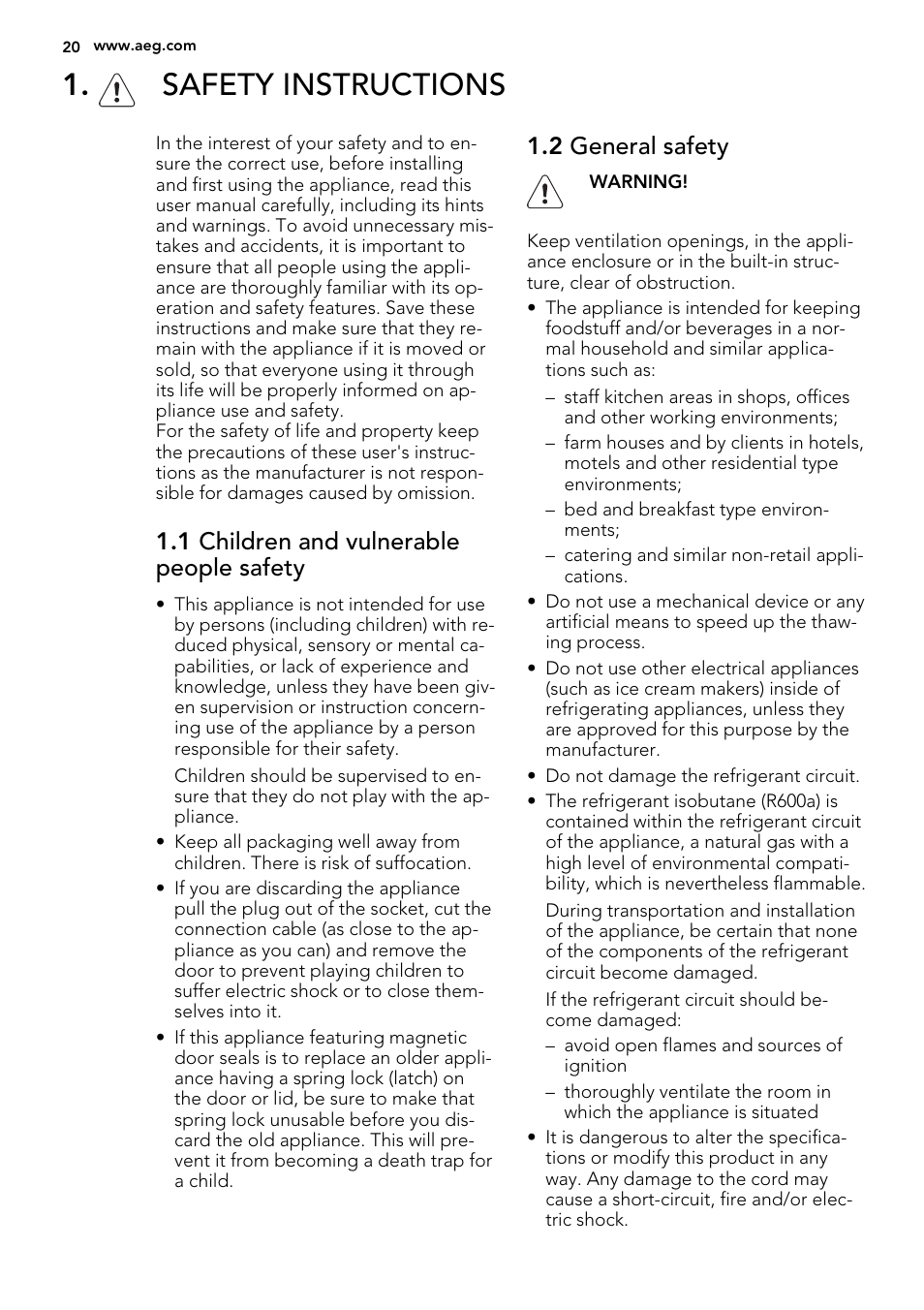 20 www.aeg.com

1. SAFETY INSTRUCTIONS

In the interest of your safety and to ensure the correct use, before installing and first using the appliance, read this user manual carefully, including its hints and warnings. To avoid unnecessary mistakes and accidents, it is important to ensure that all people using the appliance are thoroughly familiar with its operation and safety features. Save these instructions and make sure that they remain with the appliance if it is moved or sold, so that everyone using it through its life will be properly informed on appliance use and safety.
For the safety of life and property keep the precautions of these user's instructions as the manufacturer is not responsible for damages caused by omission.

1.1 Children and vulnerable people safety

• This appliance is not intended for use by persons (including children) with reduced physical, sensory or mental capabilities, or lack of experience and knowledge, unless they have been given supervision or instruction concerning use of the appliance by a person responsible for their safety.

Children should be supervised to ensure that they do not play with the appliance.

• Keep all packaging well away from children. There is risk of suffocation.
• If you are discarding the appliance pull the plug out of the socket, cut the connection cable (as close to the appliance as you can) and remove the door to prevent playing children to suffer electric shock or to close themselves into it.
• If this appliance featuring magnetic door seals is to replace an older appliance having a spring lock (latch) on the door or lid, be sure to make that spring lock unusable before you discard the old appliance. This will prevent it from becoming a death trap for a child.

1.2 General safety

WARNING!

Keep ventilation openings, in the appliance enclosure or in the built-in structure, clear of obstruction.

• The appliance is intended for keeping foodstuff and/or beverages in a normal household and similar applications such as:
– staff kitchen areas in shops, offices and other working environments;
– farm houses and by clients in hotels, motels and other residential type environments;
– bed and breakfast type environments;
– catering and similar non-retail applications.
• Do not use a mechanical device or any artificial means to speed up the thawing process.
• Do not use other electrical appliances (such as ice cream makers) inside of refrigerating appliances, unless they are approved for this purpose by the manufacturer.
• Do not damage the refrigerant circuit.
• The refrigerant isobutane (R600a) is contained within the refrigerant circuit of the appliance, a natural gas with a high level of environmental compatibility, which is nevertheless flammable.

During transportation and installation of the appliance, be certain that none of the components of the refrigerant circuit become damaged.

If the refrigerant circuit should become damaged:
– avoid open flames and sources of ignition
– thoroughly ventilate the room in which the appliance is situated
• It is dangerous to alter the specifications or modify this product in any way. Any damage to the cord may cause a short-circuit, fire and/or electric shock.